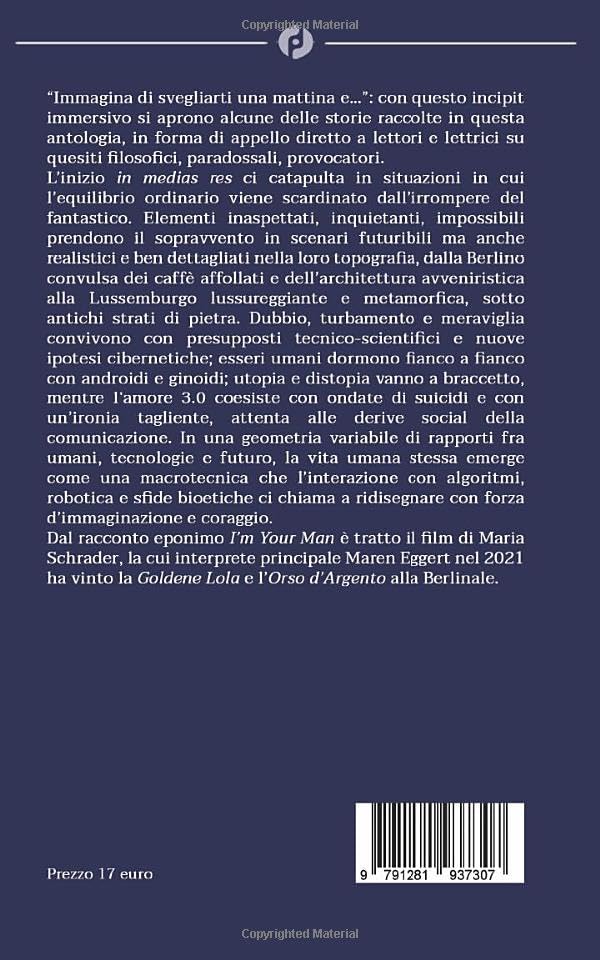 "Immagina di svegliarti una mattina e...": con questo incipit immersivo si aprono alcune delle storie raccolte in questa antologia, in forma di appello diretto a lettori e lettrici su quesiti filosofici, paradossali, provocatori.

L'inizio in medias res ci catapulta in situazioni in cui l'equilibrio ordinario viene scardinato dall'irrompere del fantastico. Elementi inaspettati, inquietanti, impossibili prendono il sopravvento in scenari futuribili ma anche realistici e ben dettagliati nella loro topografia, dalla Berlino convulsa dei caffè affollati e dell'architettura avveniristica alla Lussemburgo lussureggiante e metamorfica, sotto antichi strati di pietra. Dubbio, turbamento e meraviglia convivono con presupposti tecnico-scientifici e nuove ipotesi cibernetiche; esseri umani dormono fianco a fianco con androidi e ginoidi; utopia e distopia vanno a braccetto, mentre l'amore 3.0 coesiste con ondate di suicidi e con un'ironia tagliente, attenta alle derive social della comunicazione. In una geometria variabile di rapporti fra umani, tecnologie e futuro, la vita umana stessa emerge come una macrotecnica che l'interazione con algoritmi, robotica e sfide bioetiche ci chiama a ridisegnare con forza d'immaginazione e coraggio.

Dal racconto eponimo I'm Your Man è tratto il film di Maria Schrader, la cui interprete principale Maren Eggert nel 2021 ha vinto la Goldene Lola e l'Orso d'Argento alla Berlinale.

Prezzo 17 euro

9 791281 937307

Copyrighted Material